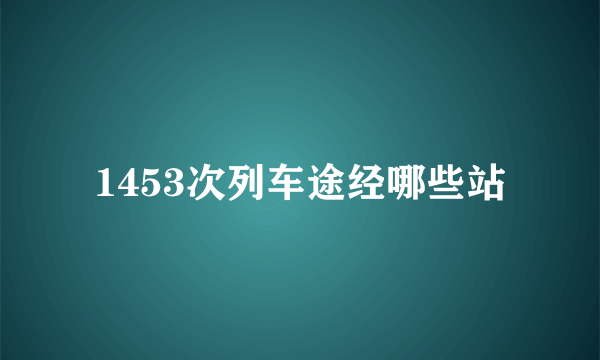 1453次列车途经哪些站